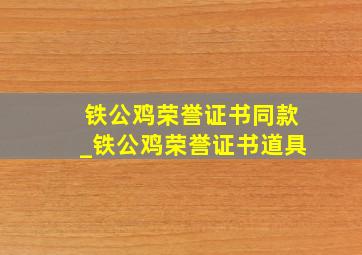 铁公鸡荣誉证书同款_铁公鸡荣誉证书道具